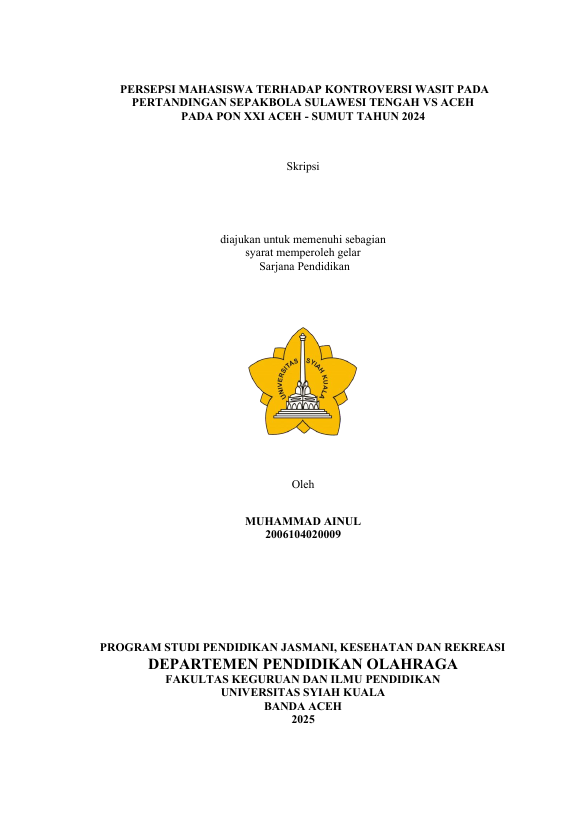 PERSEPSI MAHASISWA TERHADAP KONTROVERSI WASIT PADA PERTANDINGAN SEPAKBOLA SULAWESI TENGAH VS ACEH PADA PON XXI ACEH - SUMUT TAHUN 2024

Skripsi

diajukan untuk memenuhi sebagian syarat memperoleh gelar Sarjana Pendidikan

UNIVERSITAS SYIAH KUALA

Oleh

MUHAMMAD AINUL
2006104020009

PROGRAM STUDI PENDIDIKAN JASMANI, KESEHATAN DAN REKREASI
DEPARTEMEN PENDIDIKAN OLAHRAGA
FAKULTAS KEGURUAN DAN ILMU PENDIDIKAN
UNIVERSITAS SYIAH KUALA
BANDA ACEH
2025